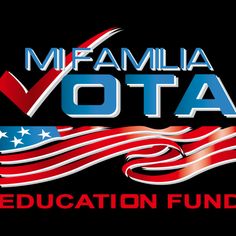 MI FAMILIA
VOTA
EDUCATION FUND